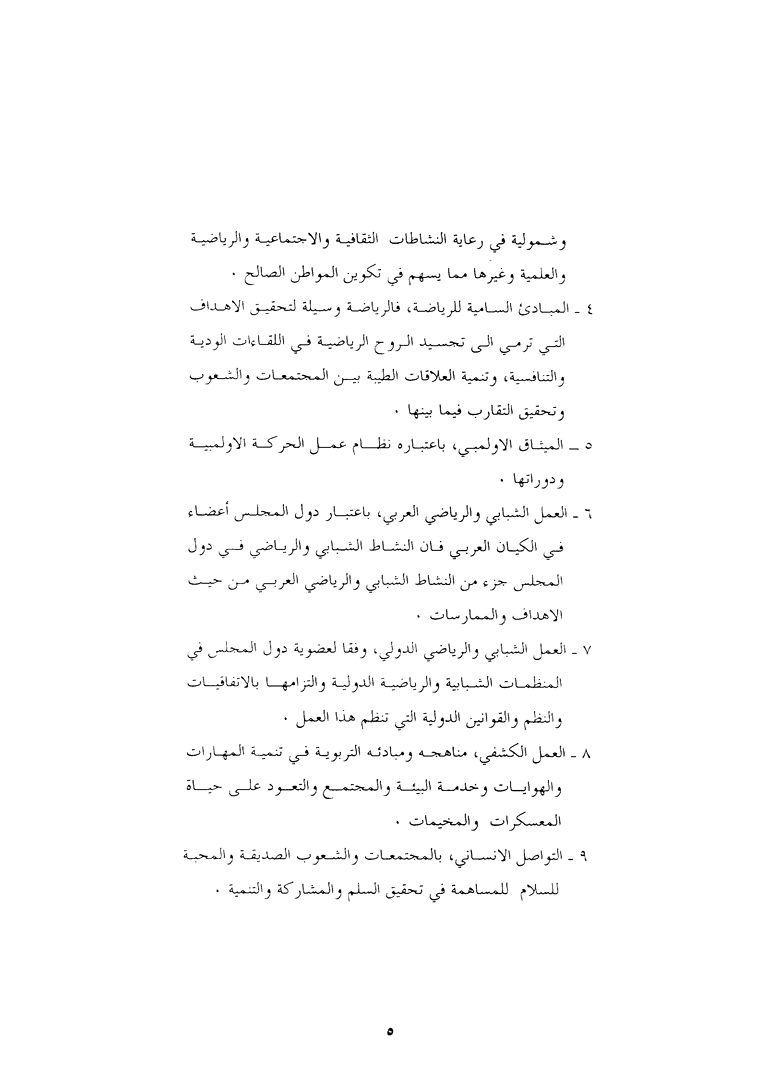 وشمولية في رعاية النشاطات الثقافية والاجتماعية والرياضية والعلمية وغيرها مما يسهم في تكوين المواطن الصالح .

٤ ـ المبادئ السامية للرياضة، فالرياضة وسيلة لتحقيق الاهداف التي ترمي الى تجسيد الروح الرياضية في اللقاءات الودية والتنافسية، وتنمية العلاقات الطيبة بين المجتمعات والشعوب وتحقيق التقارب فيما بينها .

٥ ـ الميثاق الاولمبي، باعتباره نظام عمل الحركة الاولمبية ودوراتها .

٦ ـ العمل الشبابي والرياضي العربي، باعتبار دول المجلس أعضاء في الكيان العربي فان النشاط الشبابي والرياضي في دول المجلس جزء من النشاط الشبابي والرياضي العربي من حيث الاهداف والممارسات .

٧ ـ العمل الشبابي والرياضي الدولي، وفقا لعضوية دول المجلس في المنظمات الشبابية والرياضية الدولية والتزامها بالاتفاقيات والنظم والقوانين الدولية التي تنظم هذا العمل .

٨ ـ العمل الكشفي، مناهجه ومبادئه التربوية في تنمية المهارات والهوايات وخدمة البيئة والمجتمع والتعود على حياة المعسكرات والمخيمات .

٩ ـ التواصل الانساني، بالمجتمعات والشعوب الصديقة والمحبة للسلام للمساهمة في تحقيق السلم والمشاركة والتنمية .

٥